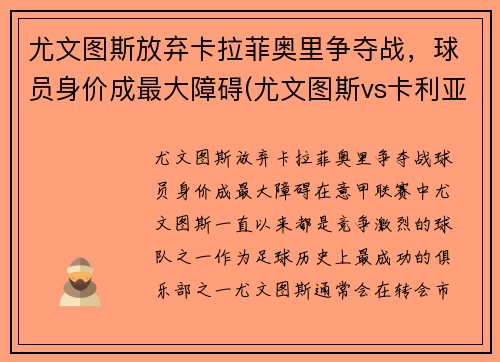 尤文图斯放弃卡拉菲奥里争夺战，球员身价成最大障碍(尤文图斯vs卡利亚

尤文图斯放弃卡拉菲奥里争夺战球员身价成最大障碍在意甲联赛中尤文图斯一直以来都是竞争激烈的球队之一作为足球历史上最成功的俱乐部之一尤文图斯通常会在转会市